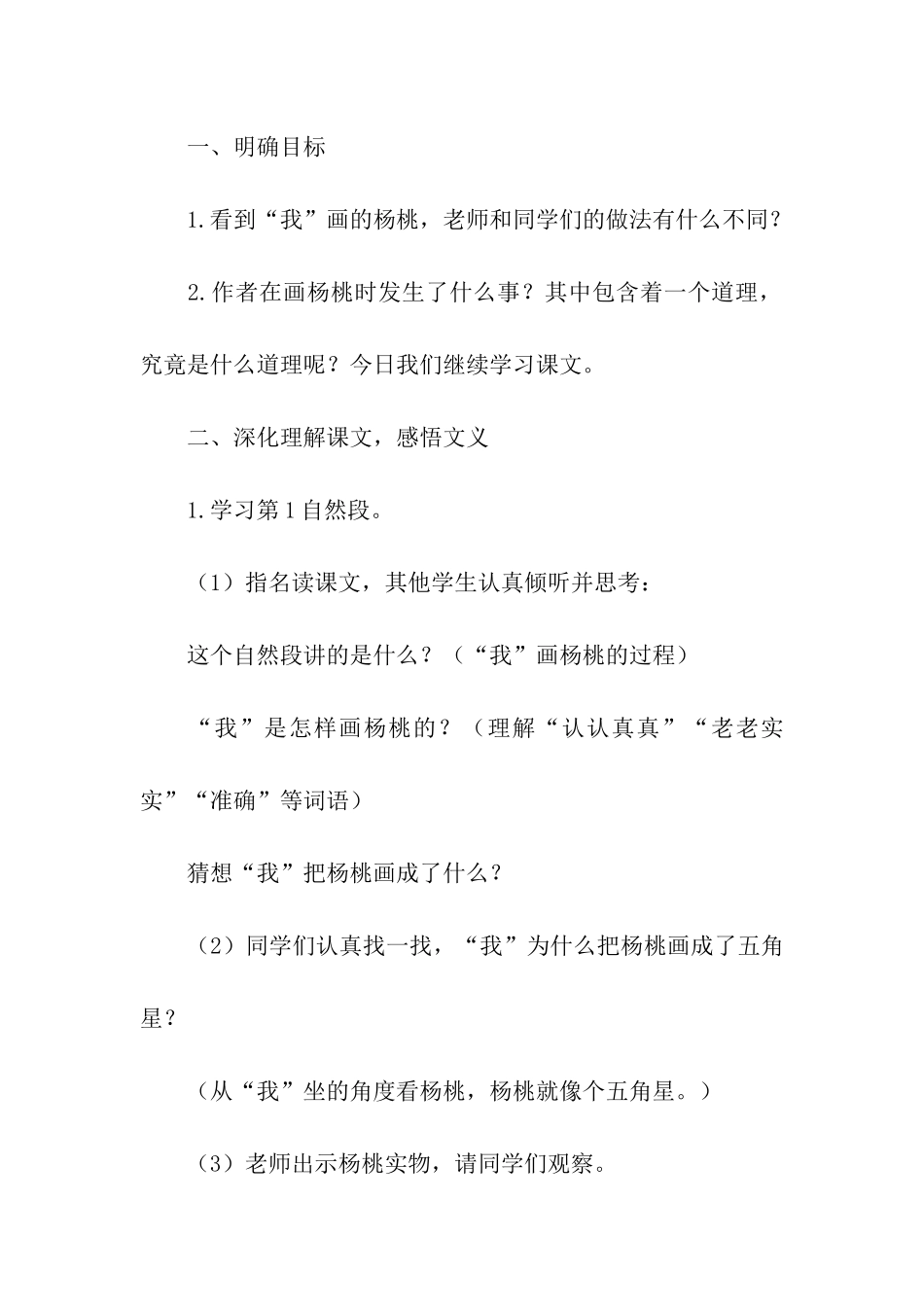 一、明确目标

1.看到“我”画的杨桃，老师和同学们的做法有什么不同？

2.作者在画杨桃时发生了什么事？其中包含着一个道理，究竟是什么道理呢？今日我们继续学习课文。

二、深化理解课文，感悟文义

1.学习第1自然段。

（1）指名读课文，其他学生认真倾听并思考：

这个自然段讲的是什么？（“我”画杨桃的过程）

“我”是怎样画杨桃的？（理解“认认真真”“老老实实”“准确”等词语）

猜想“我”把杨桃画成了什么？

（2）同学们认真找一找，“我”为什么把杨桃画成了五角星？

（从“我”坐的角度看杨桃，杨桃就像个五角星。）

（3）老师出示杨桃实物，请同学们观察。